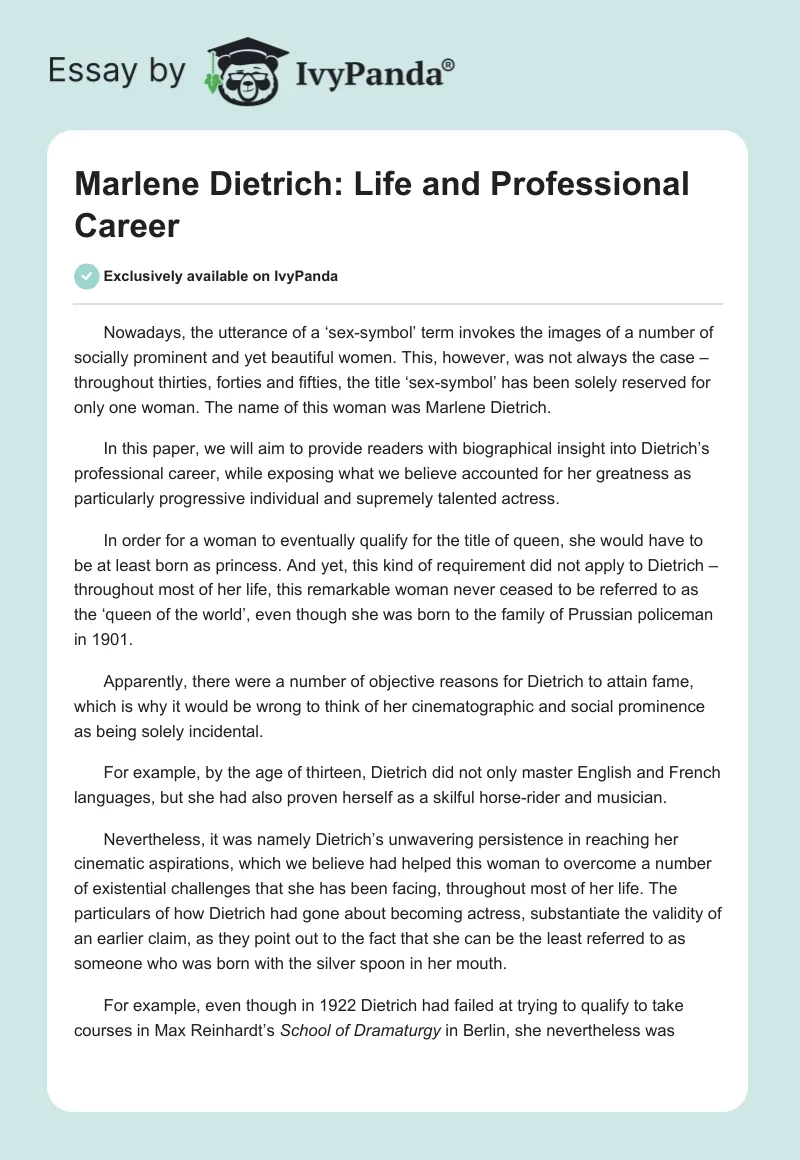 Essay by IvyPanda®

Marlene Dietrich: Life and Professional Career

Exclusively available on IvyPanda

Nowadays, the utterance of a ‘sex-symbol’ term invokes the images of a number of socially prominent and yet beautiful women. This, however, was not always the case – throughout thirties, forties and fifties, the title ‘sex-symbol’ has been solely reserved for only one woman. The name of this woman was Marlene Dietrich.

In this paper, we will aim to provide readers with biographical insight into Dietrich’s professional career, while exposing what we believe accounted for her greatness as particularly progressive individual and supremely talented actress.

In order for a woman to eventually qualify for the title of queen, she would have to be at least born as princess. And yet, this kind of requirement did not apply to Dietrich – throughout most of her life, this remarkable woman never ceased to be referred to as the ‘queen of the world’, even though she was born to the family of Prussian policeman in 1901.

Apparently, there were a number of objective reasons for Dietrich to attain fame, which is why it would be wrong to think of her cinematographic and social prominence as being solely incidental.

For example, by the age of thirteen, Dietrich did not only master English and French languages, but she had also proven herself as a skilful horse-rider and musician.

Nevertheless, it was namely Dietrich’s unwavering persistence in reaching her cinematic aspirations, which we believe had helped this woman to overcome a number of existential challenges that she has been facing, throughout most of her life. The particulars of how Dietrich had gone about becoming actress, substantiate the validity of an earlier claim, as they point out to the fact that she can be the least referred to as someone who was born with the silver spoon in her mouth.

For example, even though in 1922 Dietrich had failed at trying to qualify to take courses in Max Reinhardt’s School of Dramaturgy in Berlin, she nevertheless was